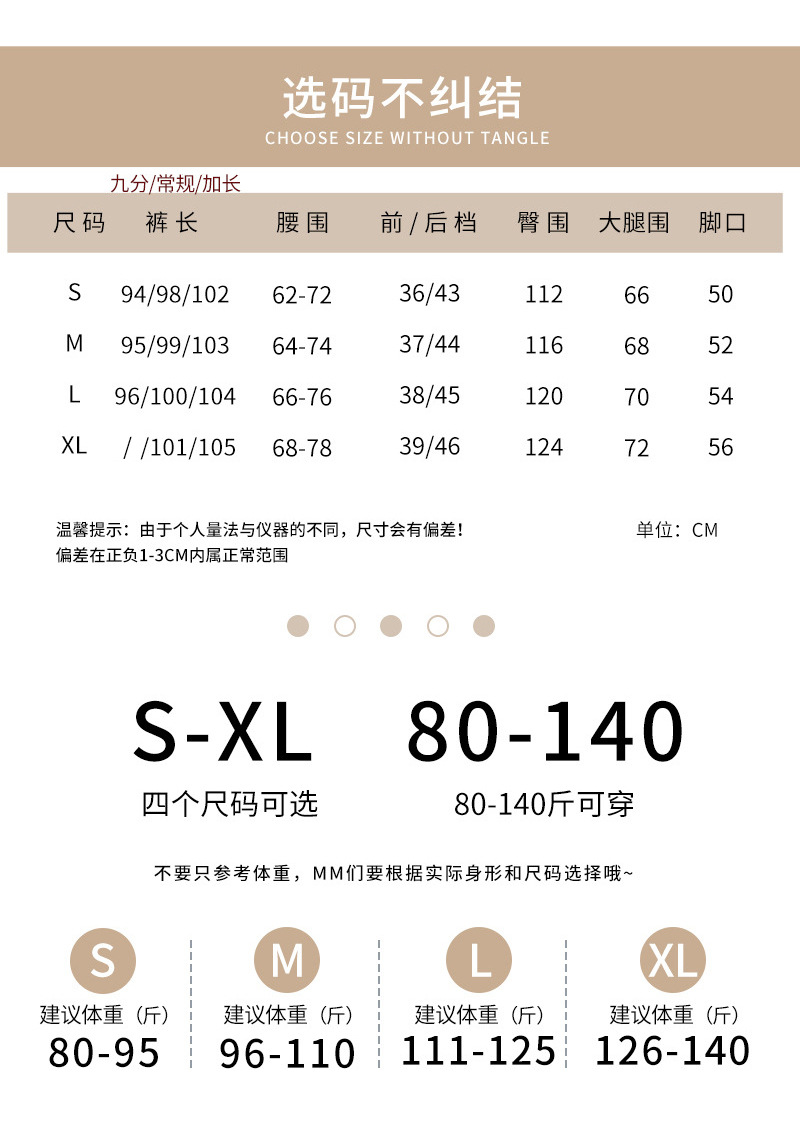 选码不纠结
CHOOSE SIZE WITHOUT TANGLE

九分/常规/加长

| 尺码 | 裤长 | 腰围 | 前/后档 | 臀围 | 大腿围 | 脚口 |
|---|---|---|---|---|---|---|
| S | 94/98/102 | 62-72 | 36/43 | 112 | 66 | 50 |
| M | 95/99/103 | 64-74 | 37/44 | 116 | 68 | 52 |
| L | 96/100/104 | 66-76 | 38/45 | 120 | 70 | 54 |
| XL | / /101/105 | 68-78 | 39/46 | 124 | 72 | 56 |

温馨提示：由于个人量法与仪器的不同，尺寸会有偏差！
偏差在正负1-3CM内属正常范围

单位：CM

S-XL
四个尺码可选

80-140
80-140斤可穿

不要只参考体重，MM们要根据实际身形和尺码选择哦~

S
建议体重（斤）
80-95

M
建议体重（斤）
96-110

L
建议体重（斤）
111-125

XL
建议体重（斤）
126-140